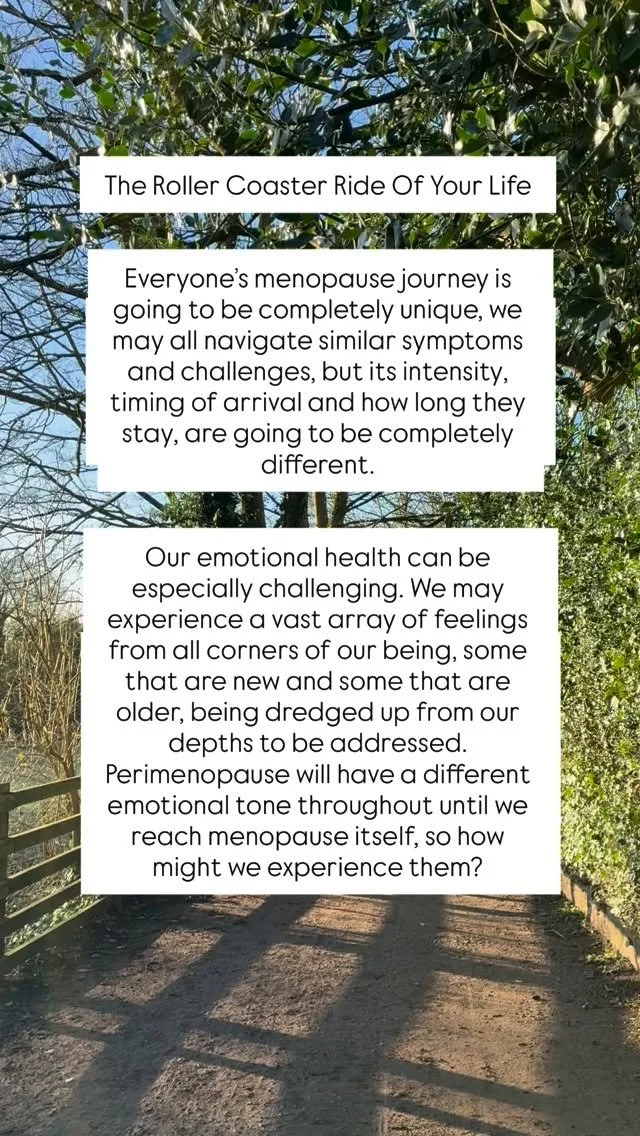 The Roller Coaster Ride Of Your Life

Everyone's menopause journey is going to be completely unique, we may all navigate similar symptoms and challenges, but its intensity, timing of arrival and how long they stay, are going to be completely different.

Our emotional health can be especially challenging. We may experience a vast array of feelings from all corners of our being, some that are new and some that are older, being dredged up from our depths to be addressed. Perimenopause will have a different emotional tone throughout until we reach menopause itself, so how might we experience them?